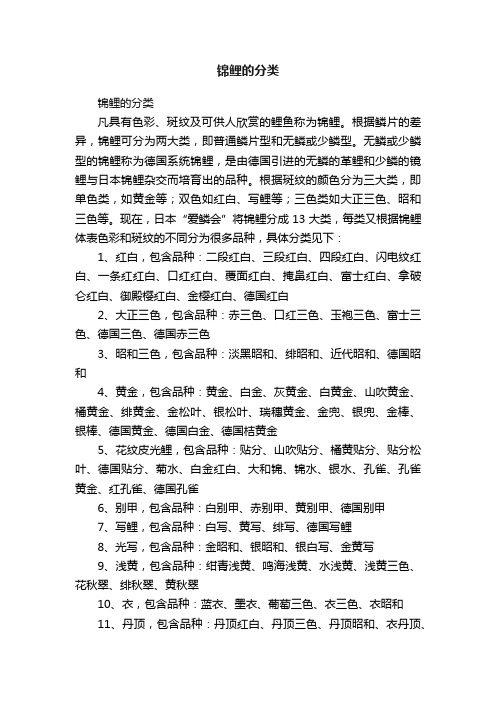 锦鲤的分类

锦鲤的分类

凡具有色彩、斑纹及可供人欣赏的鲤鱼称为锦鲤。根据鳞片的差异，锦鲤可分为两大类，即普通鳞片型和无鳞或少鳞型。无鳞或少鳞型的锦鲤称为德国系统锦鲤，是由德国引进的无鳞的革鲤和少鳞的镜鲤与日本锦鲤杂交而培育出的品种。根据斑纹的颜色分为三大类，即单色类，如黄金等；双色如红白、写鲤等；三色类如大正三色、昭和三色等。现在，日本“爱鳞会”将锦鲤分成 13 大类，每类又根据锦鲤体表色彩和斑纹的不同分为很多品种，具体分类见下：

1、红白，包含品种：二段红白、三段红白、四段红白、闪电纹红白、一条红红白、口红红白、覆面红白、掩鼻红白、富士红白、拿破仑红白、御殿樱红白、金樱红白、德国红白

2、大正三色，包含品种：赤三色、口红三色、玉袍三色、富士三色、德国三色、德国赤三色

3、昭和三色，包含品种：淡黑昭和、绯昭和、近代昭和、德国昭和

4、黄金，包含品种：黄金、白金、灰黄金、白黄金、山吹黄金、橘黄金、绯黄金、金松叶、银松叶、瑞穗黄金、金兜、银兜、金棒、银棒、德国黄金、德国白金、德国桔黄金

5、花纹皮光鲤，包含品种：贴分、山吹贴分、橘黄贴分、贴分松叶、德国贴分、菊水、白金红白、大和锦、锦水、银水、孔雀、孔雀黄金、红孔雀、德国孔雀

6、别甲，包含品种：白别甲、赤别甲、黄别甲、德国别甲

7、写鲤，包含品种：白写、黄写、绯写、德国写鲤

8、光写，包含品种：金昭和、银昭和、银白写、金黄写

9、浅黄，包含品种：绀青浅黄、鸣海浅黄、水浅黄、浅黄三色、花秋翠、绯秋翠、黄秋翠

10、衣，包含品种：蓝衣、墨衣、葡萄三色、衣三色、衣昭和

11、丹顶，包含品种：丹顶红白、丹顶三色、丹顶昭和、衣丹顶、